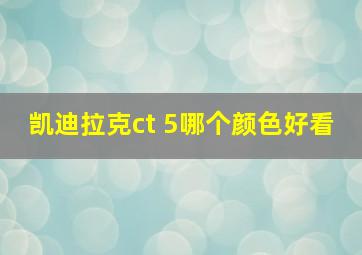 凯迪拉克ct 5哪个颜色好看